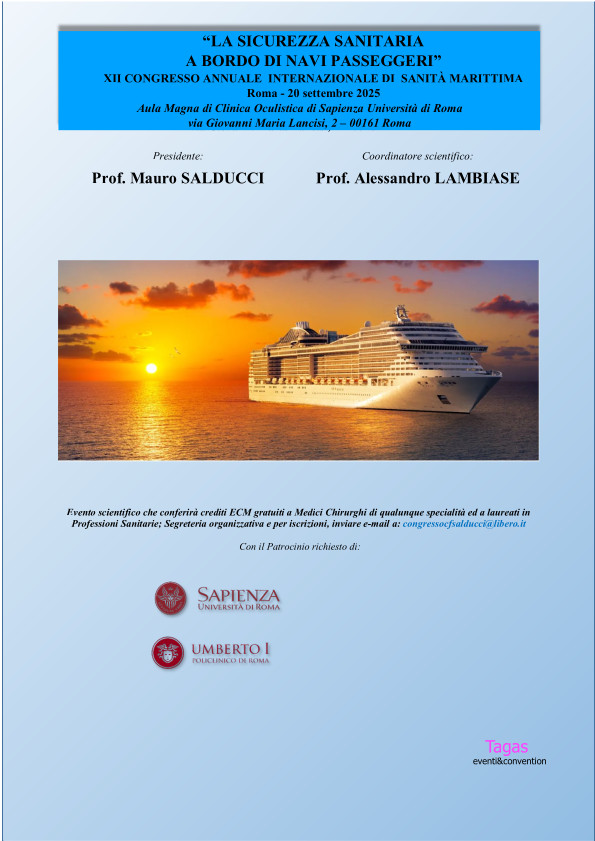 “LA SICUREZZA SANITARIA A BORDO DI NAVI PASSEGGERI”
XII CONGRESSO ANNUALE INTERNAZIONALE DI SANITÀ MARITTIMA
Roma - 20 settembre 2025
Aula Magna di Clinica Oculistica di Sapienza Università di Roma
via Giovanni Maria Lancisi, 2 – 00161 Roma

Presidente:
Prof. Mauro SALDUCCI

Coordinatore scientifico:
Prof. Alessandro LAMBIASE

Evento scientifico che conferirà crediti ECM gratuiti a Medici Chirurghi di qualunque specialità ed a laureati in Professioni Sanitarie; Segreteria organizzativa e per iscrizioni, inviare e-mail a: congressocfsalducci@libero.it

Con il Patrocinio richiesto di:

SAPIENZA
UNIVERSITÀ DI ROMA

UMBERTO I
POLICLINICO DI ROMA

Tagas
eventi&convention